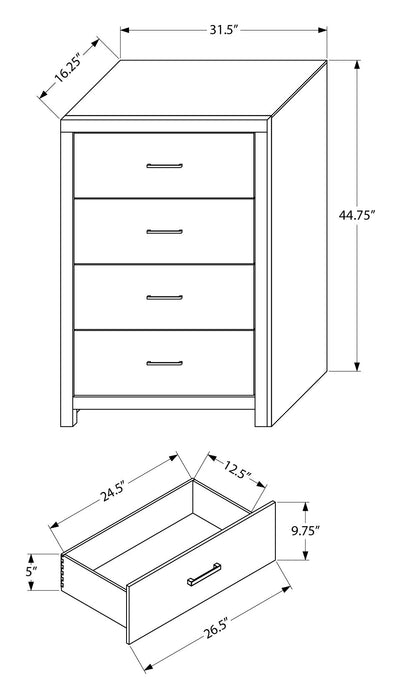 31.5"

16.25"

44.75"

24.5"

12.5"

9.75"

5"

26.5"